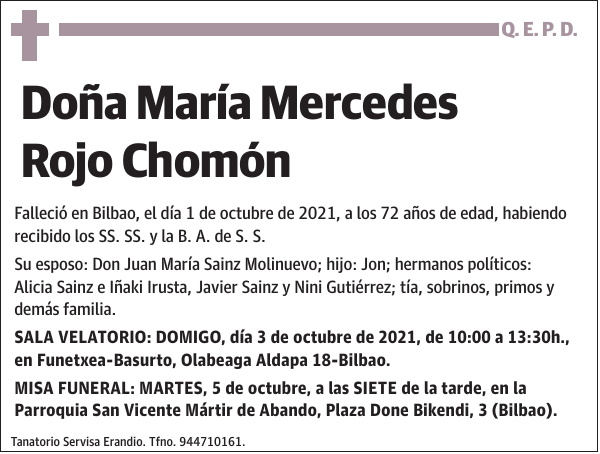 Q. E. P. D.

Doña María Mercedes Rojo Chomón

Falleció en Bilbao, el día 1 de octubre de 2021, a los 72 años de edad, habiendo recibido los SS. SS. y la B. A. de S. S.

Su esposo: Don Juan María Sainz Molinuevo; hijo: Jon; hermanos políticos: Alicia Sainz e Iñaki Irusta, Javier Sainz y Nini Gutiérrez; tía, sobrinos, primos y demás familia.

SALA VELATORIO: DOMIGO, día 3 de octubre de 2021, de 10:00 a 13:30h., en Funetxea-Basurto, Olabeaga Aldapa 18-Bilbao.

MISA FUNERAL: MARTES, 5 de octubre, a las SIETE de la tarde, en la Parroquia San Vicente Mártir de Abando, Plaza Done Bikendi, 3 (Bilbao).

Tanatorio Servisa Erandio. Tfno. 944710161.